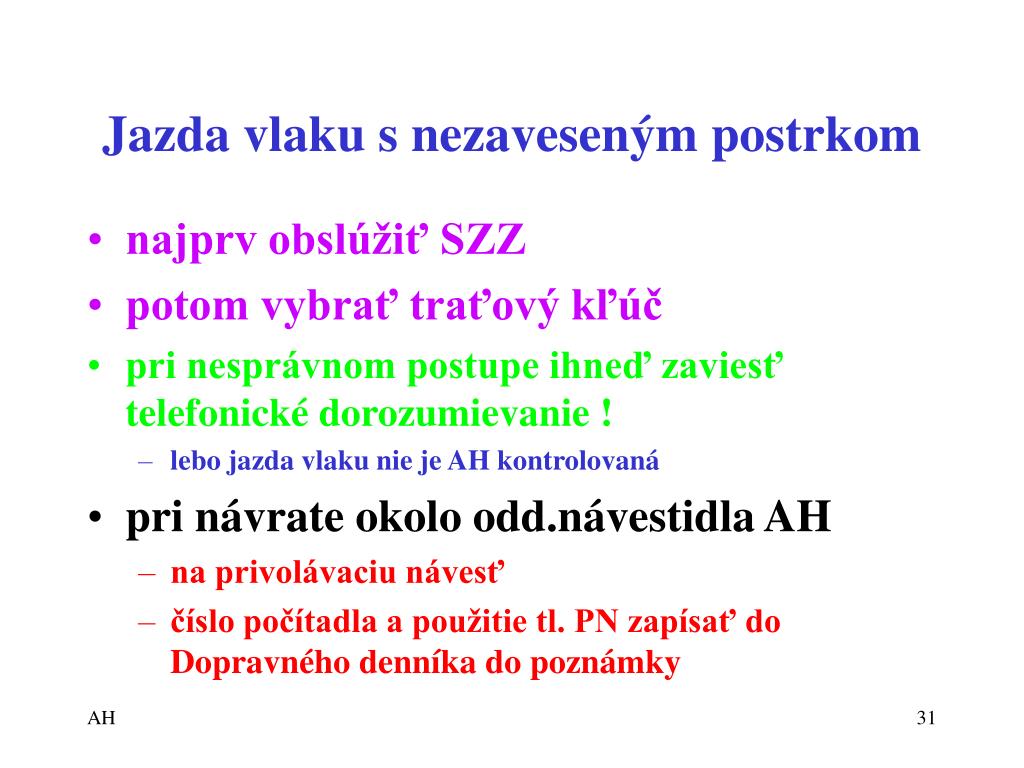 Jazda vlaku s nezaveseným postrkom

• najprv obslúžiť SZZ
• potom vybrať traťový kľúč
• pri nesprávnom postupe ihneď zaviesť telefonické dorozumievanie !
– lebo jazda vlaku nie je AH kontrolovaná
• pri návrate okolo odd.návestidla AH
– na privolávaciu návesť
– číslo počítadla a použitie tl. PN zapísať do Dopravného denníka do poznámky

AH

31